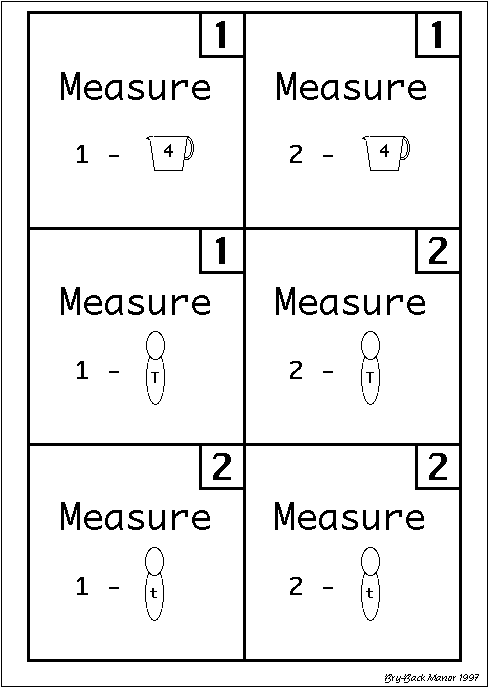 1

Measure

1 - 4

1

Measure

2 - 4

1

Measure

1 - T

2

Measure

2 - T

2

Measure

1 - t

2

Measure

2 - t

Bry-Back Manor 1997